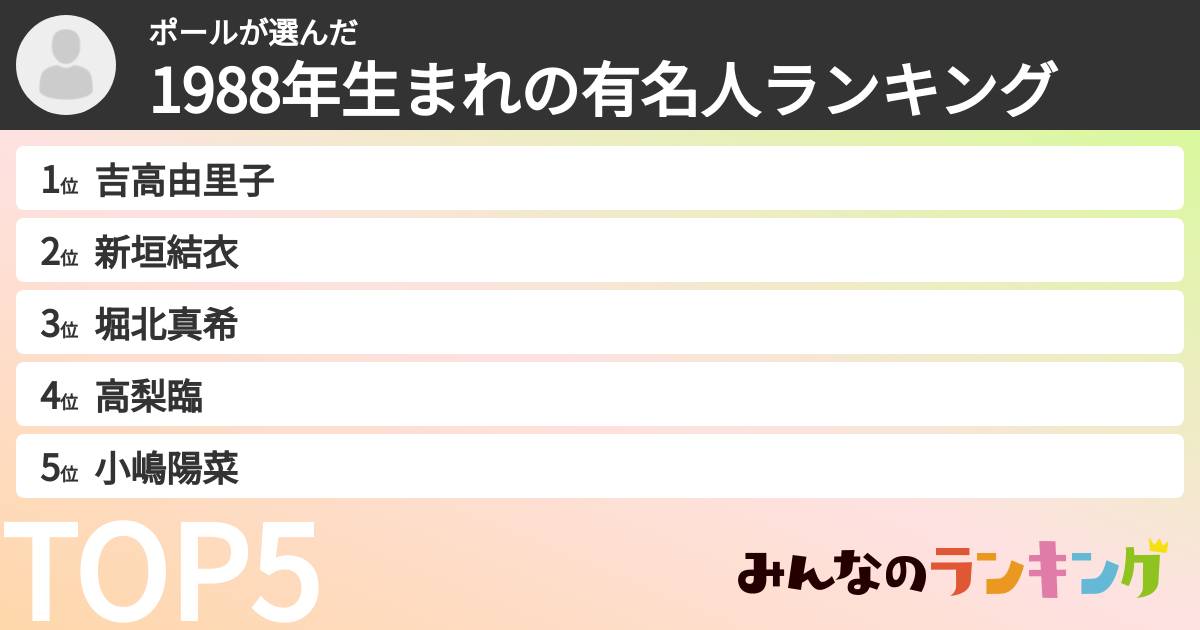 ポールが選んだ

1988年生まれの有名人ランキング

1位 吉高由里子

2位 新垣結衣

3位 堀北真希

4位 高梨臨

5位 小嶋陽菜

TOP5

みんなのランキング